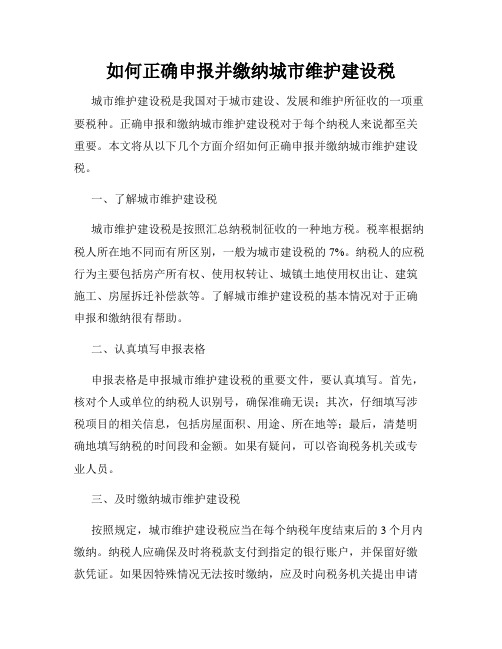 如何正确申报并缴纳城市维护建设税

城市维护建设税是我国对于城市建设、发展和维护所征收的一项重要税种。正确申报和缴纳城市维护建设税对于每个纳税人来说都至关重要。本文将从以下几个方面介绍如何正确申报并缴纳城市维护建设税。

一、了解城市维护建设税

城市维护建设税是按照汇总纳税制征收的一种地方税。税率根据纳税人所在地不同而有所区别，一般为城市建设税的 7%。纳税人的应税行为主要包括房产所有权、使用权转让、城镇土地使用权出让、建筑施工、房屋拆迁补偿款等。了解城市维护建设税的基本情况对于正确申报和缴纳很有帮助。

二、认真填写申报表格

申报表格是申报城市维护建设税的重要文件，要认真填写。首先，核对个人或单位的纳税人识别号，确保准确无误；其次，仔细填写涉税项目的相关信息，包括房屋面积、用途、所在地等；最后，清楚明确地填写纳税的时间段和金额。如果有疑问，可以咨询税务机关或专业人员。

三、及时缴纳城市维护建设税

按照规定，城市维护建设税应当在每个纳税年度结束后的 3 个月内缴纳。纳税人应确保及时将税款支付到指定的银行账户，并保留好缴款凭证。如果因特殊情况无法按时缴纳，应及时向税务机关提出申请